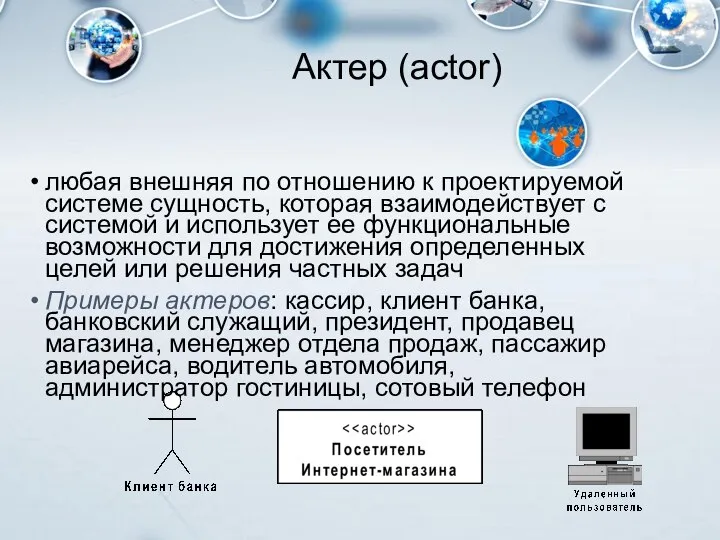 Актер (actor)

• любая внешняя по отношению к проектируемой системе сущность, которая взаимодействует с системой и использует ее функциональные возможности для достижения определенных целей или решения частных задач

• Примеры актеров: кассир, клиент банка, банковский служащий, президент, продавец магазина, менеджер отдела продаж, пассажир авиарейса, водитель автомобиля, администратор гостиницы, сотовый телефон

Клиент банка

<<actor>>
Посетитель
Интернет-магазина

Удаленный пользователь